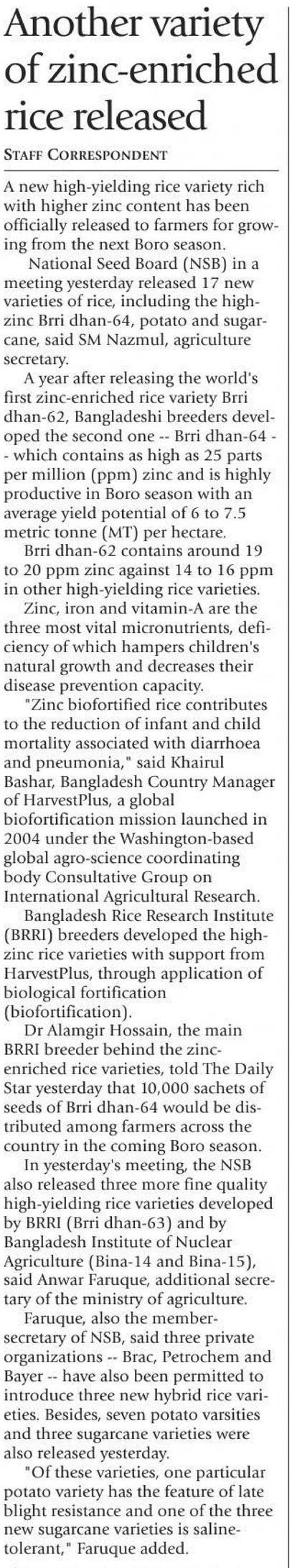 Another variety of zinc-enriched rice released

STAFF CORRESPONDENT

A new high-yielding rice variety rich with higher zinc content has been officially released to farmers for growing from the next Boro season.

National Seed Board (NSB) in a meeting yesterday released 17 new varieties of rice, including the high-zinc Brri dhan-64, potato and sugarcane, said SM Nazmul, agriculture secretary.

A year after releasing the world's first zinc-enriched rice variety Brri dhan-62, Bangladeshi breeders developed the second one -- Brri dhan-64 -- which contains as high as 25 parts per million (ppm) zinc and is highly productive in Boro season with an average yield potential of 6 to 7.5 metric tonne (MT) per hectare.

Brri dhan-62 contains around 19 to 20 ppm zinc against 14 to 16 ppm in other high-yielding rice varieties.

Zinc, iron and vitamin-A are the three most vital micronutrients, deficiency of which hampers children's natural growth and decreases their disease prevention capacity.

"Zinc biofortified rice contributes to the reduction of infant and child mortality associated with diarrhoea and pneumonia," said Khairul Bashar, Bangladesh Country Manager of HarvestPlus, a global biofortification mission launched in 2004 under the Washington-based global agro-science coordinating body Consultative Group on International Agricultural Research.

Bangladesh Rice Research Institute (BRRI) breeders developed the high-zinc rice varieties with support from HarvestPlus, through application of biological fortification (biofortification).

Dr Alamgir Hossain, the main BRRI breeder behind the zinc-enriched rice varieties, told The Daily Star yesterday that 10,000 sachets of seeds of Brri dhan-64 would be distributed among farmers across the country in the coming Boro season.

In yesterday's meeting, the NSB also released three more fine quality high-yielding rice varieties developed by BRRI (Brri dhan-63) and by Bangladesh Institute of Nuclear Agriculture (Bina-14 and Bina-15), said Anwar Faruque, additional secretary of the ministry of agriculture.

Faruque, also the member-secretary of NSB, said three private organizations -- Brac, Petrochem and Bayer -- have also been permitted to introduce three new hybrid rice varieties. Besides, seven potato varsities and three sugarcane varieties were also released yesterday.

"Of these varieties, one particular potato variety has the feature of late blight resistance and one of the three new sugarcane varieties is saline-tolerant," Faruque added.